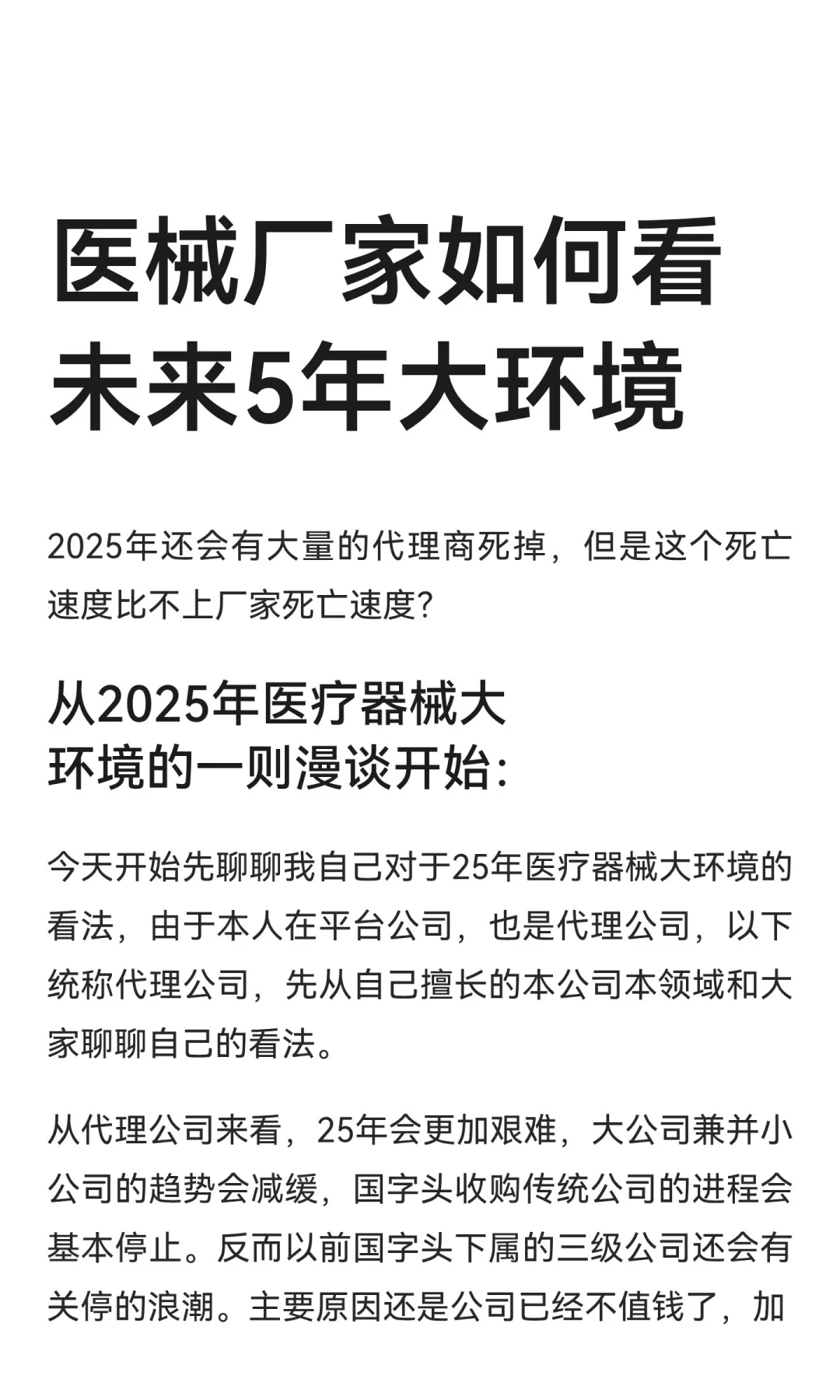 医械厂家如何看
未来5年大环境

2025年还会有大量的代理商死掉，但是这个死亡速度比不上厂家死亡速度?

从2025年医疗器械大
环境的一则漫谈开始:

今天开始先聊聊我自己对于25年医疗器械大环境的看法，由于本人在平台公司，也是代理公司，以下统称代理公司，先从自己擅长的本公司本领域和大家聊聊自己的看法。

从代理公司来看，25年会更加艰难，大公司兼并小公司的趋势会减缓，国字头收购传统公司的进程会基本停止。反而以前国字头下属的三级公司还会有关停的浪潮。主要原因还是公司已经不值钱了，加